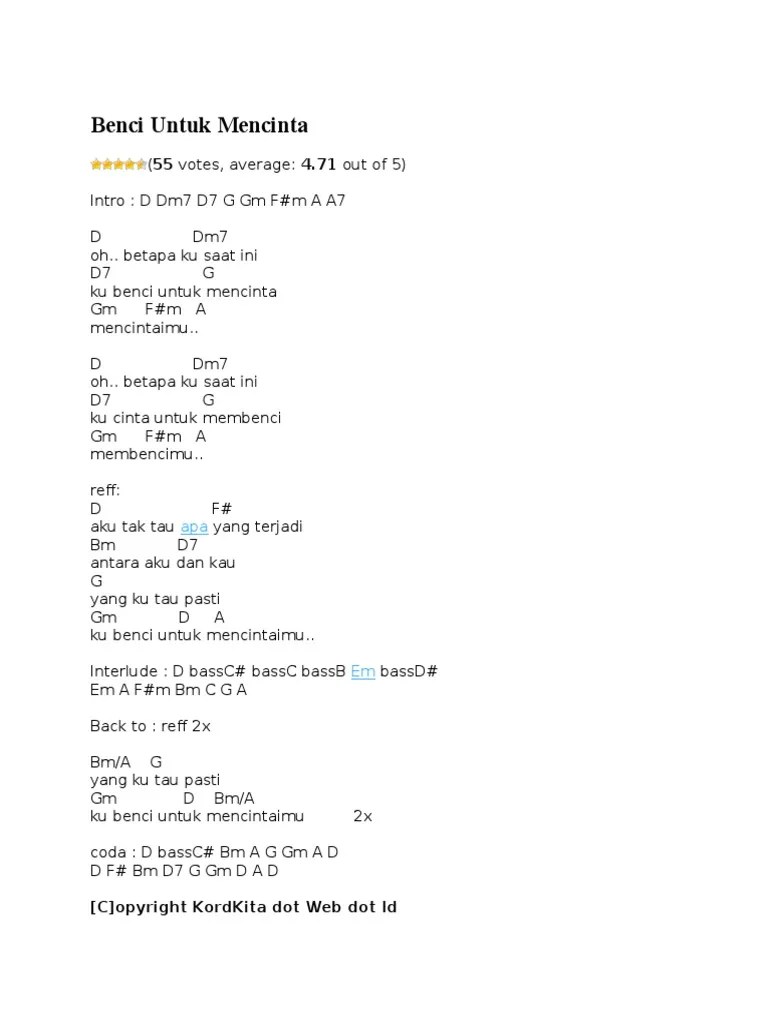 Benci Untuk Mencinta

(55 votes, average: 4.71 out of 5)

Intro : D Dm7 D7 G Gm F#m A A7

D Dm7
oh.. betapa ku saat ini
D7 G
ku benci untuk mencinta
Gm F#m A
mencintaimu..

D Dm7
oh.. betapa ku saat ini
D7 G
ku cinta untuk membenci
Gm F#m A
membencimu..

reff:
D F#
aku tak tau apa yang terjadi
Bm D7
antara aku dan kau
G
yang ku tau pasti
Gm D A
ku benci untuk mencintaimu..

Interlude : D bassC# bassC bassB Em bassD#
Em A F#m Bm C G A

Back to : reff 2x

Bm/A G
yang ku tau pasti
Gm D Bm/A
ku benci untuk mencintaimu 2x

coda : D bassC# Bm A G Gm A D
D F# Bm D7 G Gm D A D

[C]opyright KordKita dot Web dot Id